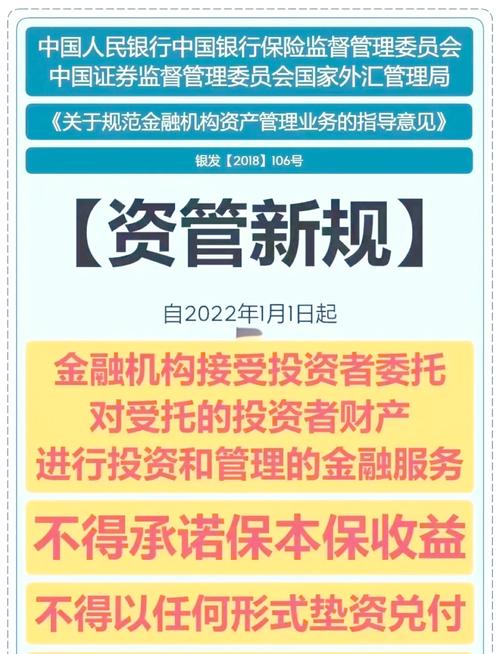 中国人民银行中国银行保险监督管理委员会
中国证券监督管理委员会国家外汇管理局

《关于规范金融机构资产管理业务的指导意见》

银发【2018】106号

【资管新规】

自2022年1月1日起

金融机构接受投资者委托
对受托的投资者财产
进行投资和管理的金融服务

不得承诺保本保收益

不得以任何形式垫资兑付